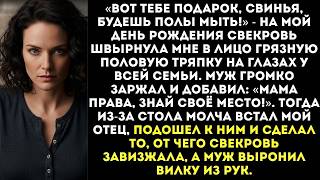 «ВОТ ТЕБЕ ПОДАРОК, СВИНЬЯ, БУДЕШЬ ПОЛЫ МЫТЬ!» - НА МОЙ ДЕНЬ РОЖДЕНИЯ СВЕКРОВЬ ШВЫРНУЛА МНЕ В ЛИЦО ГРЯЗНУЮ ПОЛОВУЮ ТРЯПКУ НА ГЛАЗАХ У ВСЕЙ СЕМЬИ. МУЖ ГРОМКО ЗАРЖАЛ И ДОБАВИЛ: «МАМА ПРАВА, ЗНАЙ СВОЁ МЕСТО!». ТОГДА ИЗ-ЗА СТОЛА МОЛЧА ВСТАЛ МОЙ ОТЕЦ, ПОДОШЕЛ К НИМ И СДЕЛАЛ ТО, ОТ ЧЕГО СВЕКРОВЬ ЗАВИЗЖАЛА, А МУЖ ВЫРОНИЛ ВИЛКУ ИЗ РУК.